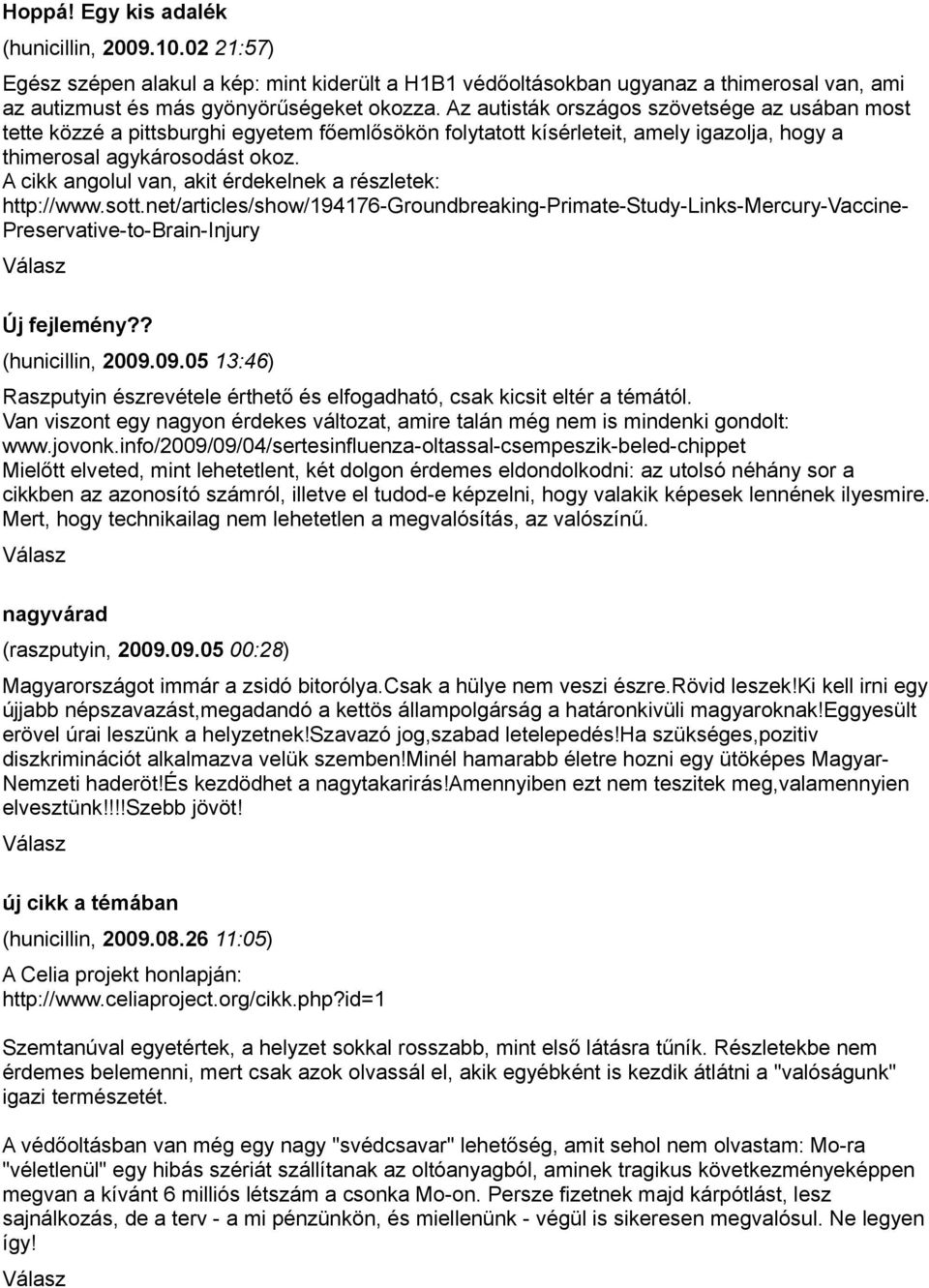 Hoppá! Egy kis adalék

(hunicillin, 2009.10.02 21:57)

Egész szépen alakul a kép: mint kiderült a H1B1 védőoltásokban ugyanaz a thimerosal van, ami az autizmust és más gyönyörűségeket okozza. Az autisták országos szövetsége az usában most tette közzé a pittsburghi egyetem főemlősökön folytatott kísérleteit, amely igazolja, hogy a thimerosal agykárosodást okoz.
A cikk angolul van, akit érdekelnek a részletek:
http://www.sott.net/articles/show/194176-Groundbreaking-Primate-Study-Links-Mercury-Vaccine-Preservative-to-Brain-Injury

Válasz

Új fejlemény??

(hunicillin, 2009.09.05 13:46)

Raszputyin észrevétele érthető és elfogadható, csak kicsit eltér a témától.
Van viszont egy nagyon érdekes változat, amire talán még nem is mindenki gondolt:
www.jovonk.info/2009/09/04/sertesinfluenza-oltassal-csempeszik-beled-chippet
Mielőtt elveted, mint lehetetlent, két dolgon érdemes eldondolkodni: az utolsó néhány sor a cikkben az azonosító számról, illetve el tudod-e képzelni, hogy valakik képesek lennének ilyesmire. Mert, hogy technikailag nem lehetetlen a megvalósítás, az valószínű.

Válasz

nagyvárad

(raszputyin, 2009.09.05 00:28)

Magyarországot immár a zsidó bitorólya.Csak a hülye nem veszi észre.Rövid leszek!Ki kell irni egy újjabb népszavazást,megadandó a kettös állampolgárság a határonkivüli magyaroknak!Eggyesült erövel úrai leszünk a helyzetnek!Szavazó jog,szabad letelepedés!Ha szükséges,pozitiv diszkriminációt alkalmazva velük szemben!Minél hamarabb életre hozni egy ütöképes Magyar-Nemzeti haderöt!És kezdödhet a nagytakarirás!Amennyiben ezt nem teszitek meg,valamennyien elvesztünk!!!!Szebb jövöt!

Válasz

új cikk a témában

(hunicillin, 2009.08.26 11:05)

A Celia projekt honlapján:
http://www.celiaproject.org/cikk.php?id=1

Szemtanúval egyetértek, a helyzet sokkal rosszabb, mint első látásra tűnik. Részletekbe nem érdemes belemenni, mert csak azok olvassál el, akik egyébként is kezdik átlátni a "valóságunk" igazi természetét.

A védőoltásban van még egy nagy "svédcsavar" lehetőség, amit sehol nem olvastam: Mo-ra "véletlenül" egy hibás szériát szállítanak az oltóanyagból, aminek tragikus következményeképpen megvan a kívánt 6 milliós létszám a csonka Mo-on. Persze fizetnek majd kárpótlást, lesz sajnálkozás, de a terv - a mi pénzünkön, és miellenünk - végül is sikeresen megvalósul. Ne legyen így!

Válasz